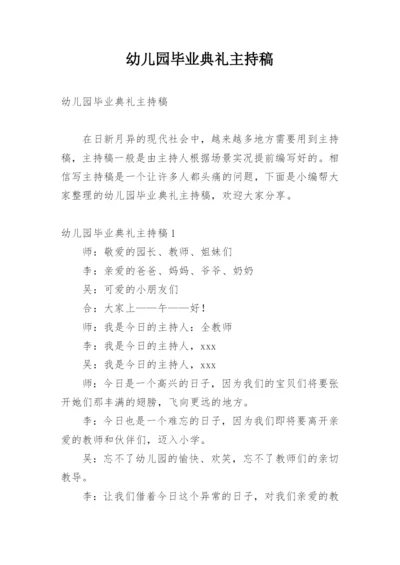 幼儿园毕业典礼主持稿

幼儿园毕业典礼主持稿

在日新月异的现代社会中，越来越多地方需要用到主持稿，主持稿一般是由主持人根据场景实况提前编写好的。相信写主持稿是一个让许多人都头痛的问题，下面是小编帮大家整理的幼儿园毕业典礼主持稿，欢迎大家分享。

幼儿园毕业典礼主持稿1

师：敬爱的园长、教师、姐妹们

李：亲爱的爸爸、妈妈、爷爷、奶奶

吴：可爱的小朋友们

合：大家上——午——好！

师：我是今日的主持人：全教师

李：我是今日的主持人，xxx

吴：我是今日的主持人，xxx

师：今日是一个高兴的日子，因为我们的宝贝们将要张开她们那丰满的翅膀，飞向更远的地方。

李：今日也是一个难忘的日子，因为我们即将要离开亲爱的教师和伙伴们，迈入小学。

吴：忘不了幼儿园的愉快、欢笑，忘不了教师们的亲切教导。

李：让我们借着今日这个异常的日子，对我们亲爱的教